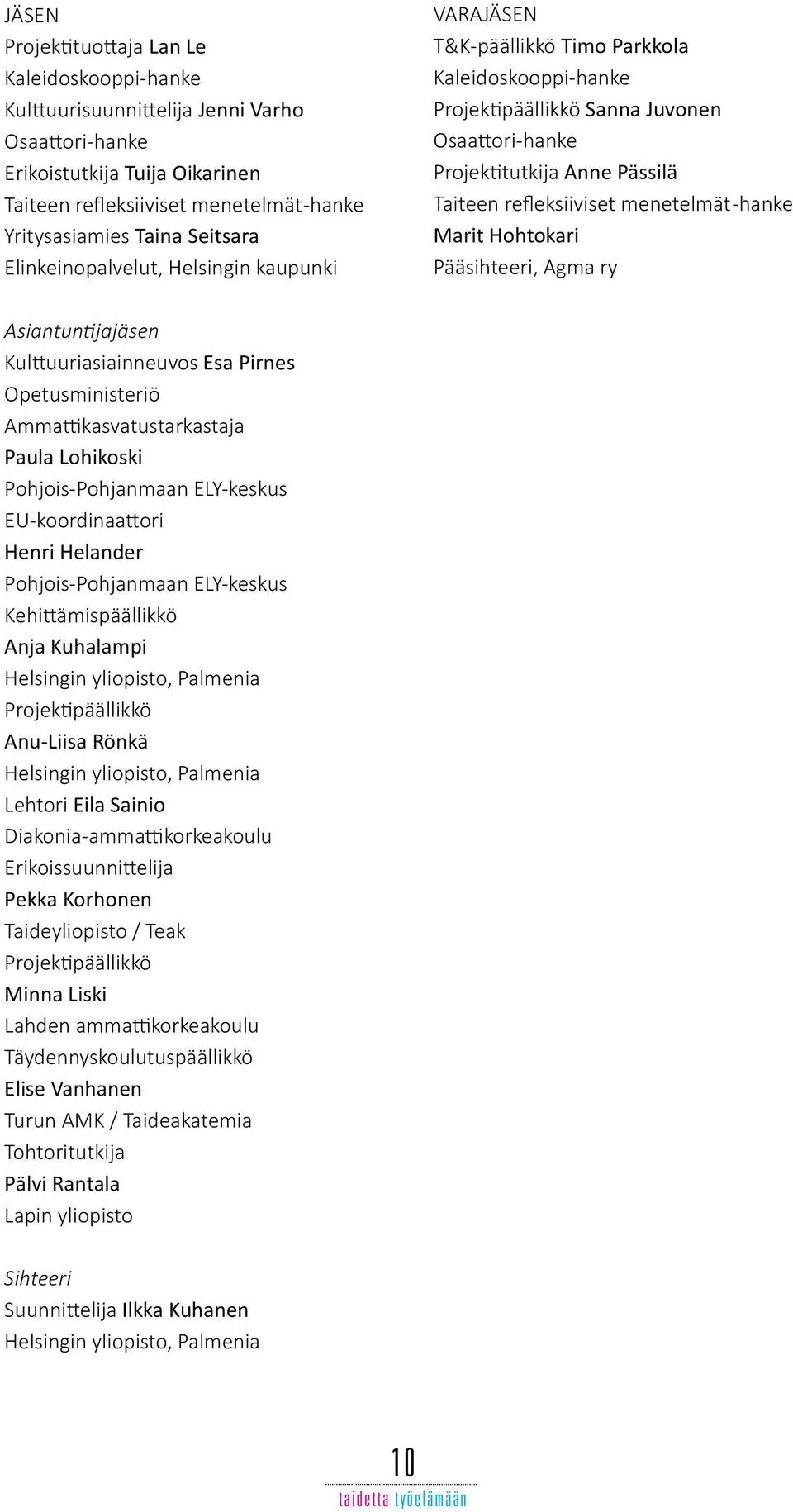 JÄSEN
Projektituottaja Lan Le
Kaleidoskooppi-hanke
Kulttuurisuunnittelija Jenni Varho
Osaattori-hanke
Erikoistutkija Tuija Oikarinen
Taiteen refleksiiviset menetelmät-hanke
Yritysasiamies Taina Seitsara
Elinkeinopalvelut, Helsingin kaupunki

VARAJÄSEN
T&K-päällikkö Timo Parkkola
Kaleidoskooppi-hanke
Projektipäällikkö Sanna Juvonen
Osaattori-hanke
Projektitutkija Anne Pässilä
Taiteen refleksiiviset menetelmät-hanke
Marit Hohtokari
Pääsihteeri, Agma ry

Asiantuntijajäsen
Kulttuuriasiainneuvos Esa Pirnes
Opetusministeriö
Ammattikasvatustarkastaja
Paula Lohikoski
Pohjois-Pohjanmaan ELY-keskus
EU-koordinaattori
Henri Helander
Pohjois-Pohjanmaan ELY-keskus
Kehittämispäällikkö
Anja Kuhalampi
Helsingin yliopisto, Palmenia
Projektipäällikkö
Anu-Liisa Rönkä
Helsingin yliopisto, Palmenia
Lehtori Eila Sainio
Diakonia-ammattikorkeakoulu
Erikoissuunnittelija
Pekka Korhonen
Taideyliopisto / Teak
Projektipäällikkö
Minna Liski
Lahden ammattikorkeakoulu
Täydennyskoulutuspäällikkö
Elise Vanhanen
Turun AMK / Taideakatemia
Tohtoritutkija
Pälvi Rantala
Lapin yliopisto

Sihteeri
Suunnittelija Ilkka Kuhanen
Helsingin yliopisto, Palmenia

10
taidetta työelämään